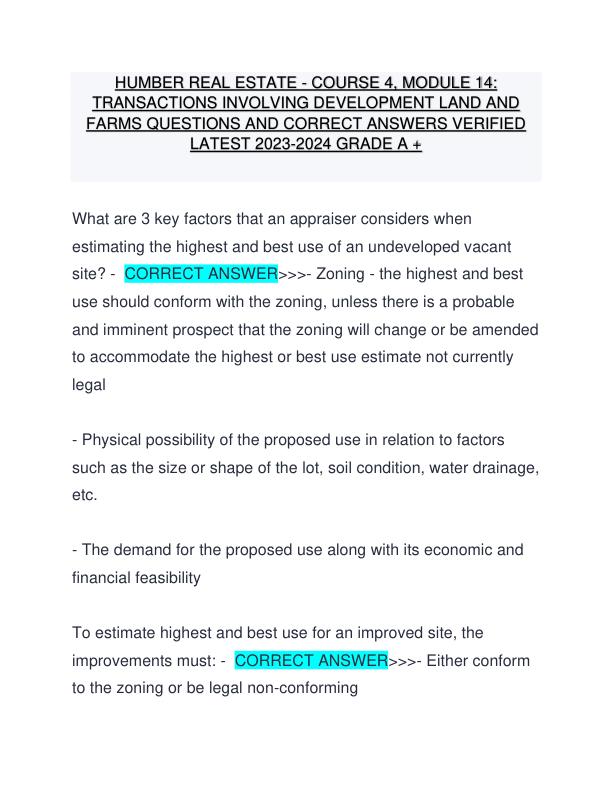 HUMBER REAL ESTATE - COURSE 4, MODULE 14: TRANSACTIONS INVOLVING DEVELOPMENT LAND AND FARMS QUESTIONS AND CORRECT ANSWERS VERIFIED LATEST 2023-2024 GRADE A +

What are 3 key factors that an appraiser considers when estimating the highest and best use of an undeveloped vacant site? - CORRECT ANSWER>>>- Zoning - the highest and best use should conform with the zoning, unless there is a probable and imminent prospect that the zoning will change or be amended to accommodate the highest or best use estimate not currently legal

- Physical possibility of the proposed use in relation to factors such as the size or shape of the lot, soil condition, water drainage, etc.

- The demand for the proposed use along with its economic and financial feasibility

To estimate highest and best use for an improved site, the improvements must: - CORRECT ANSWER>>>- Either conform to the zoning or be legal non-conforming